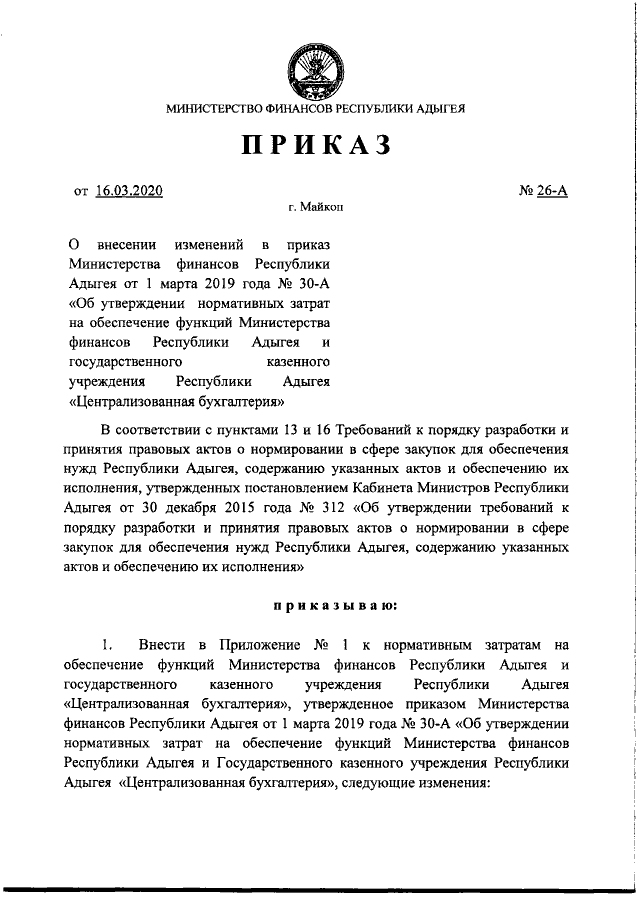 МИНИСТЕРСТВО ФИНАНСОВ РЕСПУБЛИКИ АДЫГЕЯ

ПРИКАЗ

от 16.03.2020 № 26-А

г. Майкоп

О внесении изменений в приказ Министерства финансов Республики Адыгея от 1 марта 2019 года № 30-А «Об утверждении нормативных затрат на обеспечение функций Министерства финансов Республики Адыгея и государственного казенного учреждения Республики Адыгея «Централизованная бухгалтерия»

В соответствии с пунктами 13 и 16 Требований к порядку разработки и принятия правовых актов о нормировании в сфере закупок для обеспечения нужд Республики Адыгея, содержанию указанных актов и обеспечению их исполнения, утвержденных постановлением Кабинета Министров Республики Адыгея от 30 декабря 2015 года № 312 «Об утверждении требований к порядку разработки и принятия правовых актов о нормировании в сфере закупок для обеспечения нужд Республики Адыгея, содержанию указанных актов и обеспечению их исполнения»

приказываю:

1. Внести в Приложение № 1 к нормативным затратам на обеспечение функций Министерства финансов Республики Адыгея и государственного казенного учреждения Республики Адыгея «Централизованная бухгалтерия», утвержденное приказом Министерства финансов Республики Адыгея от 1 марта 2019 года № 30-А «Об утверждении нормативных затрат на обеспечение функций Министерства финансов Республики Адыгея и Государственного казенного учреждения Республики Адыгея «Централизованная бухгалтерия», следующие изменения: